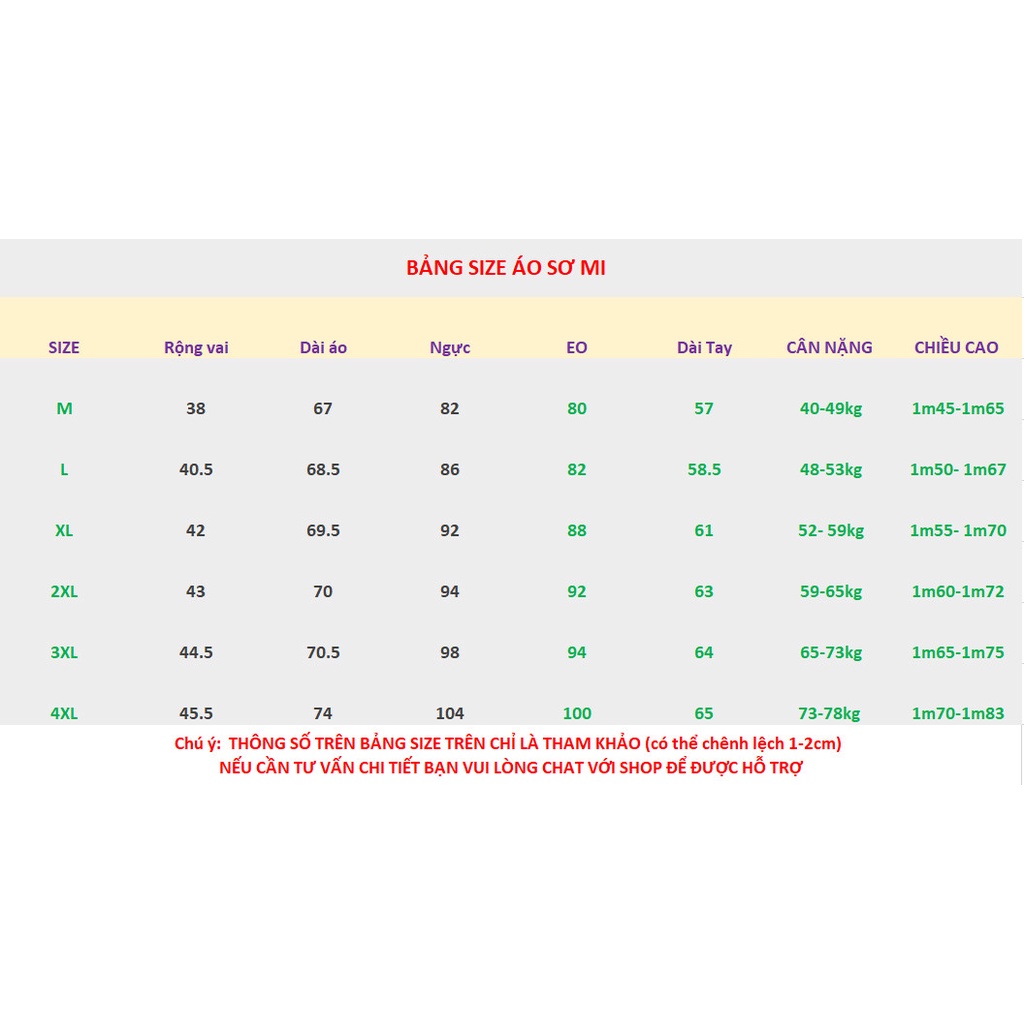 BẢNG SIZE ÁO SƠ MI

| SIZE | Rộng vai | Dài áo | Ngực | EO | Dài Tay | CÂN NẶNG | CHIỀU CAO |
|---|---|---|---|---|---|---|---|
| M | 38 | 67 | 82 | 80 | 57 | 40-49kg | 1m45-1m65 |
| L | 40.5 | 68.5 | 86 | 82 | 58.5 | 48-53kg | 1m50- 1m67 |
| XL | 42 | 69.5 | 92 | 88 | 61 | 52- 59kg | 1m55- 1m70 |
| 2XL | 43 | 70 | 94 | 92 | 63 | 59-65kg | 1m60-1m72 |
| 3XL | 44.5 | 70.5 | 98 | 94 | 64 | 65-73kg | 1m65-1m75 |
| 4XL | 45.5 | 74 | 104 | 100 | 65 | 73-78kg | 1m70-1m83 |

Chú ý: THÔNG SỐ TRÊN BẢNG SIZE TRÊN CHỈ LÀ THAM KHẢO (có thể chênh lệch 1-2cm)
NẾU CẦN TƯ VẤN CHI TIẾT BẠN VUI LÒNG CHAT VỚI SHOP ĐỂ ĐƯỢC HỖ TRỢ